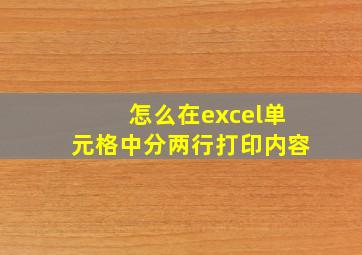 怎么在excel单元格中分两行打印内容